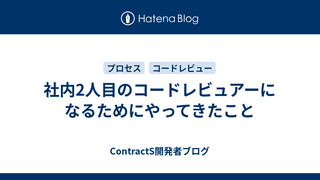 Hatena Blog

プロセス コードレビュー

社内2人目のコードレビュアーになるためにやってきたこと

ContractS開発者ブログ